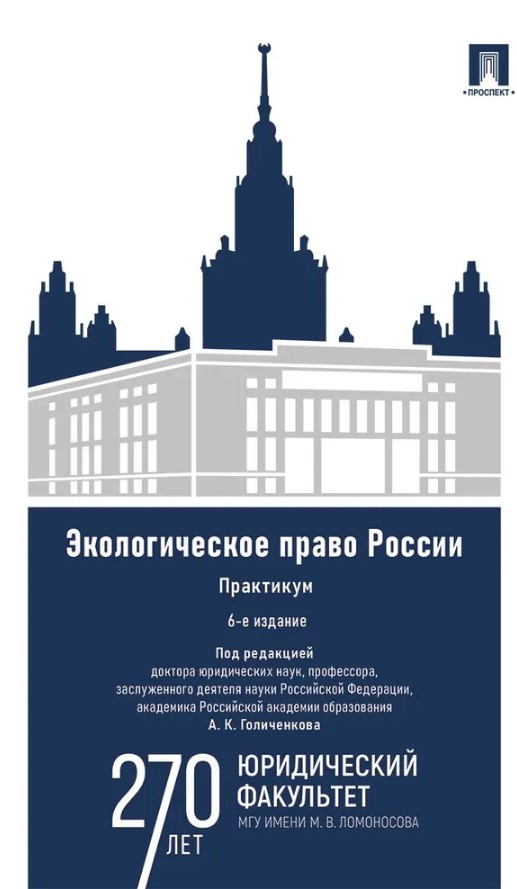 ПРОСПЕКТ

Экологическое право России

Практикум

6-е издание

Под редакцией
доктора юридических наук, профессора,
заслуженного деятеля науки Российской Федерации,
академика Российской академии образования
А. К. Голиченкова

270 ЛЕТ

ЮРИДИЧЕСКИЙ
ФАКУЛЬТЕТ
МГУ ИМЕНИ М. В. ЛОМОНОСОВА